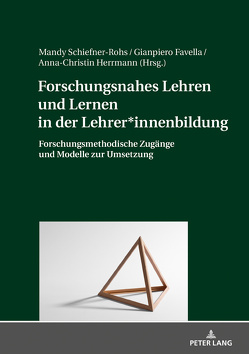 Mandy Schiefner-Rohs / Gianpiero Favella / Anna-Christin Herrmann (Hrsg.)

Forschungsnahes Lehren und Lernen in der Lehrer*innenbildung

Forschungsmethodische Zugänge und Modelle zur Umsetzung

PETER LANG